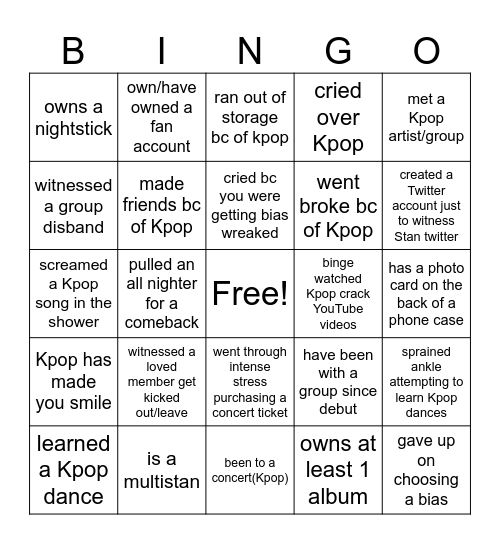 | B | I | N | G | O |
|---|---|---|---|---|
| owns a nightstick | own/have owned a fan account | ran out of storage bc of kpop | cried over Kpop | met a Kpop artist/group |
| witnessed a group disband | made friends bc of Kpop | cried bc you were getting bias wreaked | went broke bc of Kpop | created a Twitter account just to witness Stan twitter |
| screamed a Kpop song in the shower | pulled an all nighter for a comeback | Free! | binge watched Kpop crack YouTube videos | has a photo card on the back of a phone case |
| Kpop has made you smile | witnessed a loved member get kicked out/leave | went through intense stress purchasing a concert ticket | have been with a group since debut | sprained ankle attempting to learn Kpop dances |
| learned a Kpop dance | is a multistan | been to a concert(Kpop) | owns at least 1 album | gave up on choosing a bias |